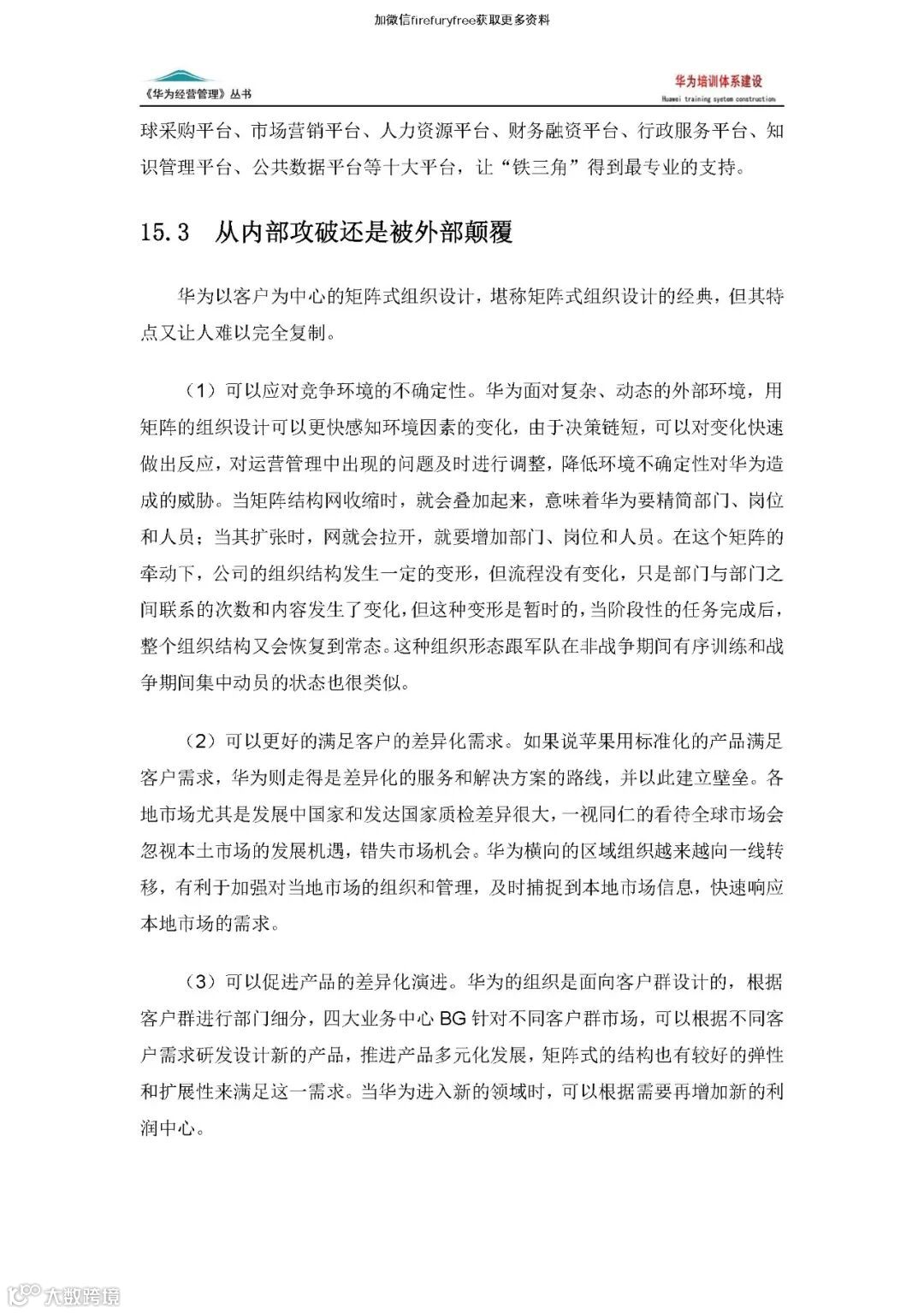 加微信firefuryfree获取更多资料

《华为经营管理》丛书

华为培训体系建设
Huawei training system construction

球采购平台、市场营销平台、人力资源平台、财务融资平台、行政服务平台、知识管理平台、公共数据平台等十大平台，让“铁三角”得到最专业的支持。

15.3 从内部攻破还是被外部颠覆

华为以客户为中心的矩阵式组织设计，堪称矩阵式组织设计的经典，但其特点又让人难以完全复制。

（1）可以应对竞争环境的不确定性。华为面对复杂、动态的外部环境，用矩阵的组织设计可以更快感知环境因素的变化，由于决策链短，可以对变化快速做出反应，对运营管理中出现的问题及时进行调整，降低环境不确定性对华为造成的威胁。当矩阵结构网收缩时，就会叠加起来，意味着华为要精简部门、岗位和人员；当其扩张时，网就会拉开，就要增加部门、岗位和人员。在这个矩阵的牵动下，公司的组织结构发生一定的变形，但流程没有变化，只是部门与部门之间联系的次数和内容发生了变化，但这种变形是暂时的，当阶段性的任务完成后，整个组织结构又会恢复到常态。这种组织形态跟军队在非战争期间有序训练和战争期间集中动员的状态也很类似。

（2）可以更好的满足客户的差异化需求。如果说苹果用标准化的产品满足客户需求，华为则走得是差异化的服务和解决方案的路线，并以此建立壁垒。各地市场尤其是发展中国家和发达国家质检差异很大，一视同仁的看待全球市场会忽视本土市场的发展机遇，错失市场机会。华为横向的区域组织越来越向一线转移，有利于加强对当地市场的组织和管理，及时捕捉到本地市场信息，快速响应本地市场的需求。

（3）可以促进产品的差异化演进。华为的组织是面向客户群设计的，根据客户群进行部门细分，四大业务中心 BG 针对不同客户群市场，可以根据不同客户需求研发设计新的产品，推进产品多元化发展，矩阵式的结构也有较好的弹性和扩展性来满足这一需求。当华为进入新的领域时，可以根据需要再增加新的利润中心。

大数跨境